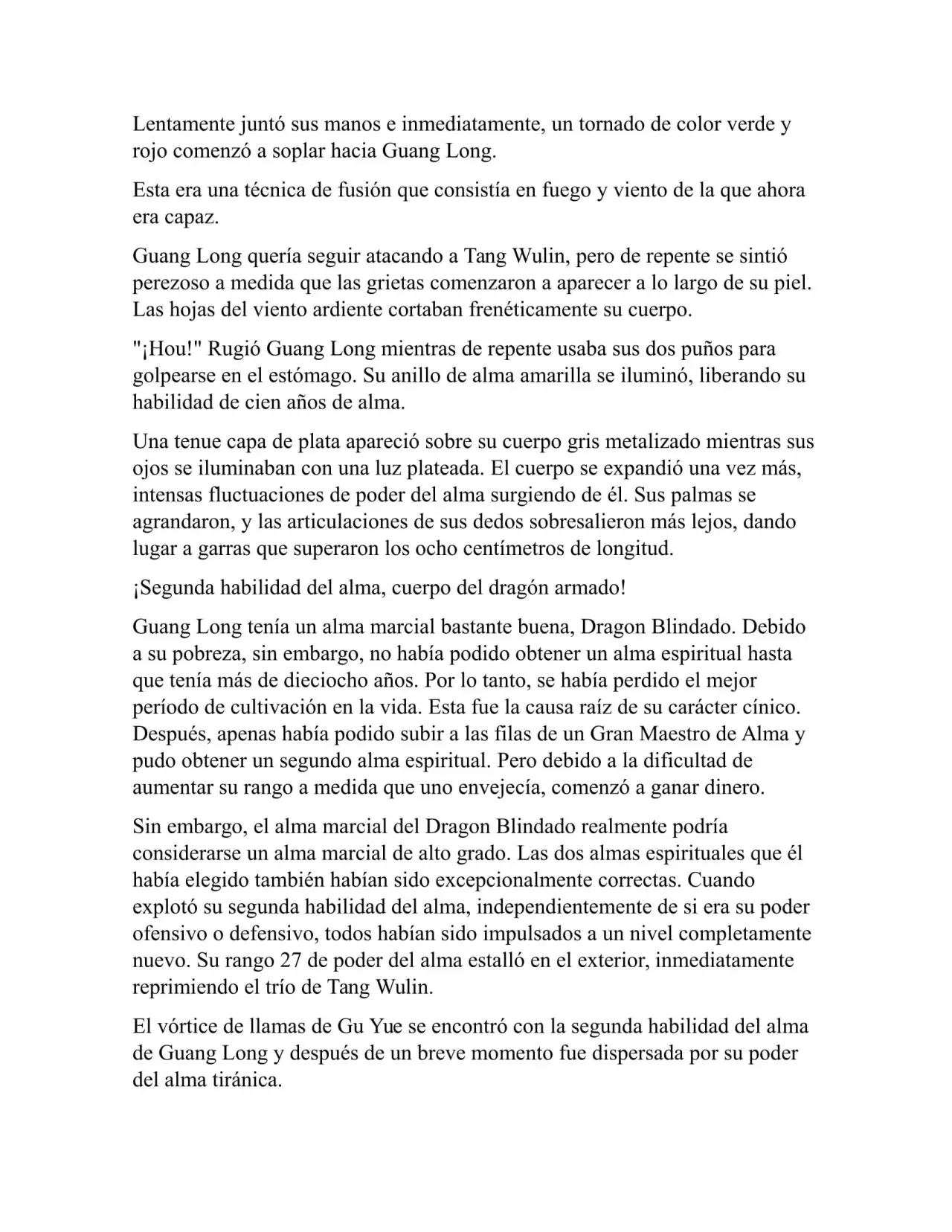 Lentamente juntó sus manos e inmediatamente, un tornado de color verde y rojo comenzó a soplar hacia Guang Long.

Esta era una técnica de fusión que consistía en fuego y viento de la que ahora era capaz.

Guang Long quería seguir atacando a Tang Wulin, pero de repente se sintió perezoso a medida que las grietas comenzaron a aparecer a lo largo de su piel. Las hojas del viento ardiente cortaban frenéticamente su cuerpo.

"¡Hou!" Rugió Guang Long mientras de repente usaba sus dos puños para golpearse en el estómago. Su anillo de alma amarilla se iluminó, liberando su habilidad de cien años de alma.

Una tenue capa de plata apareció sobre su cuerpo gris metalizado mientras sus ojos se iluminaban con una luz plateada. El cuerpo se expandió una vez más, intensas fluctuaciones de poder del alma surgiendo de él. Sus palmas se agrandaron, y las articulaciones de sus dedos sobresalieron más lejos, dando lugar a garras que superaron los ocho centímetros de longitud.

¡Segunda habilidad del alma, cuerpo del dragón armado!

Guang Long tenía un alma marcial bastante buena, Dragon Blindado. Debido a su pobreza, sin embargo, no había podido obtener un alma espiritual hasta que tenía más de dieciocho años. Por lo tanto, se había perdido el mejor período de cultivación en la vida. Esta fue la causa raíz de su carácter cínico. Después, apenas había podido subir a las filas de un Gran Maestro de Alma y pudo obtener un segundo alma espiritual. Pero debido a la dificultad de aumentar su rango a medida que uno envejecía, comenzó a ganar dinero.

Sin embargo, el alma marcial del Dragon Blindado realmente podría considerarse un alma marcial de alto grado. Las dos almas espirituales que él había elegido también habían sido excepcionalmente correctas. Cuando explotó su segunda habilidad del alma, independientemente de si era su poder ofensivo o defensivo, todos habían sido impulsados a un nivel completamente nuevo. Su rango 27 de poder del alma estalló en el exterior, inmediatamente reprimiendo el trío de Tang Wulin.

El vórtice de llamas de Gu Yue se encontró con la segunda habilidad del alma de Guang Long y después de un breve momento fue dispersada por su poder del alma tiránica.